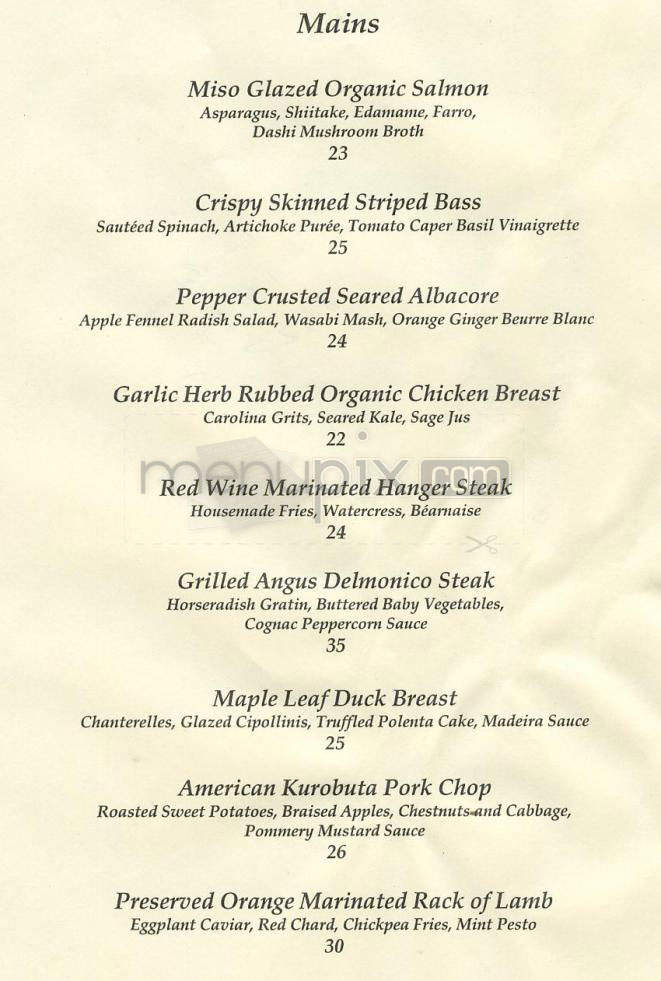 Mains

Miso Glazed Organic Salmon
Asparagus, Shiitake, Edamame, Farro, Dashi Mushroom Broth
23

Crispy Skinned Striped Bass
Sautéed Spinach, Artichoke Purée, Tomato Caper Basil Vinaigrette
25

Pepper Crusted Seared Albacore
Apple Fennel Radish Salad, Wasabi Mash, Orange Ginger Beurre Blanc
24

Garlic Herb Rubbed Organic Chicken Breast
Carolina Grits, Seared Kale, Sage Jus
22

menupix.com

Red Wine Marinated Hanger Steak
Housemade Fries, Watercress, Béarnaise
24

Grilled Angus Delmonico Steak
Horseradish Gratin, Buttered Baby Vegetables, Cognac Peppercorn Sauce
35

Maple Leaf Duck Breast
Chanterelles, Glazed Cipollinis, Truffled Polenta Cake, Madeira Sauce
25

American Kurobuta Pork Chop
Roasted Sweet Potatoes, Braised Apples, Chestnuts and Cabbage, Pommery Mustard Sauce
26

Preserved Orange Marinated Rack of Lamb
Eggplant Caviar, Red Chard, Chickpea Fries, Mint Pesto
30